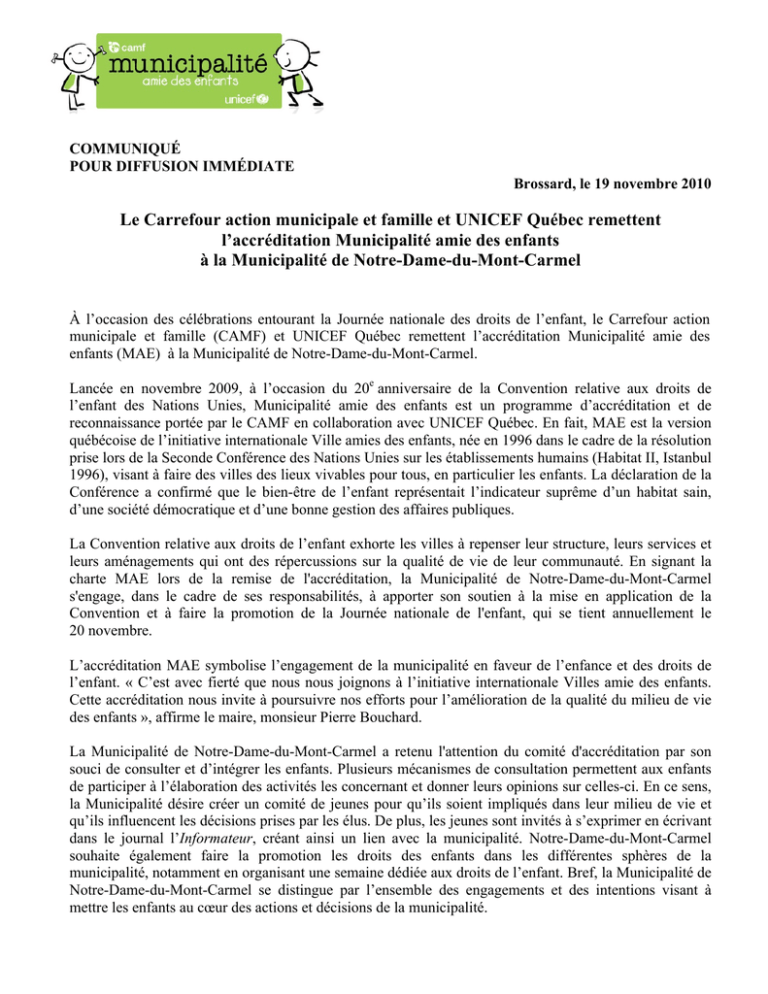 camf
municipalité
amie des enfants
unicef

COMMUNIQUÉ
POUR DIFFUSION IMMÉDIATE

Brossard, le 19 novembre 2010

Le Carrefour action municipale et famille et UNICEF Québec remettent l'accréditation Municipalité amie des enfants à la Municipalité de Notre-Dame-du-Mont-Carmel

À l'occasion des célébrations entourant la Journée nationale des droits de l'enfant, le Carrefour action municipale et famille (CAMF) et UNICEF Québec remettent l'accréditation Municipalité amie des enfants (MAE) à la Municipalité de Notre-Dame-du-Mont-Carmel.

Lancée en novembre 2009, à l'occasion du 20$^e$ anniversaire de la Convention relative aux droits de l'enfant des Nations Unies, Municipalité amie des enfants est un programme d'accréditation et de reconnaissance portée par le CAMF en collaboration avec UNICEF Québec. En fait, MAE est la version québécoise de l'initiative internationale Ville amies des enfants, née en 1996 dans le cadre de la résolution prise lors de la Seconde Conférence des Nations Unies sur les établissements humains (Habitat II, Istanbul 1996), visant à faire des villes des lieux vivables pour tous, en particulier les enfants. La déclaration de la Conférence a confirmé que le bien-être de l'enfant représentait l'indicateur suprême d'un habitat sain, d'une société démocratique et d'une bonne gestion des affaires publiques.

La Convention relative aux droits de l'enfant exhorte les villes à repenser leur structure, leurs services et leurs aménagements qui ont des répercussions sur la qualité de vie de leur communauté. En signant la charte MAE lors de la remise de l'accréditation, la Municipalité de Notre-Dame-du-Mont-Carmel s'engage, dans le cadre de ses responsabilités, à apporter son soutien à la mise en application de la Convention et à faire la promotion de la Journée nationale de l'enfant, qui se tient annuellement le 20 novembre.

L'accréditation MAE symbolise l'engagement de la municipalité en faveur de l'enfance et des droits de l'enfant. « C'est avec fierté que nous nous joignons à l'initiative internationale Villes amie des enfants. Cette accréditation nous invite à poursuivre nos efforts pour l'amélioration de la qualité du milieu de vie des enfants », affirme le maire, monsieur Pierre Bouchard.

La Municipalité de Notre-Dame-du-Mont-Carmel a retenu l'attention du comité d'accréditation par son souci de consulter et d'intégrer les enfants. Plusieurs mécanismes de consultation permettent aux enfants de participer à l'élaboration des activités les concernant et donner leurs opinions sur celles-ci. En ce sens, la Municipalité désire créer un comité de jeunes pour qu'ils soient impliqués dans leur milieu de vie et qu'ils influencent les décisions prises par les élus. De plus, les jeunes sont invités à s'exprimer en écrivant dans le journal l'Informateur, créant ainsi un lien avec la municipalité. Notre-Dame-du-Mont-Carmel souhaite également faire la promotion les droits des enfants dans les différentes sphères de la municipalité, notamment en organisant une semaine dédiée aux droits de l'enfant. Bref, la Municipalité de Notre-Dame-du-Mont-Carmel se distingue par l'ensemble des engagements et des intentions visant à mettre les enfants au cœur des actions et décisions de la municipalité.